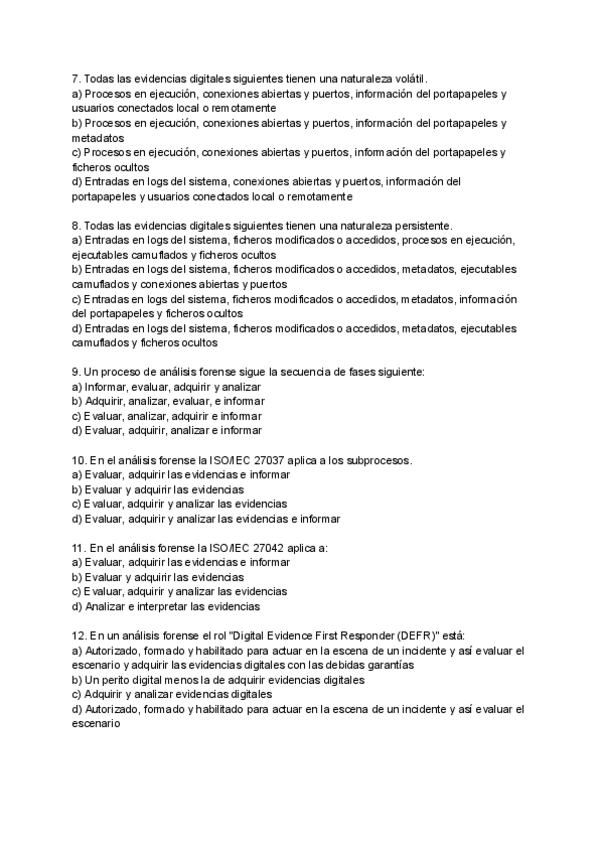 7. Todas las evidencias digitales siguientes tienen una naturaleza volátil.
a) Procesos en ejecución, conexiones abiertas y puertos, información del portapapeles y usuarios conectados local o remotamente
b) Procesos en ejecución, conexiones abiertas y puertos, información del portapapeles y metadatos
c) Procesos en ejecución, conexiones abiertas y puertos, información del portapapeles y ficheros ocultos
d) Entradas en logs del sistema, conexiones abiertas y puertos, información del portapapeles y usuarios conectados local o remotamente

8. Todas las evidencias digitales siguientes tienen una naturaleza persistente.
a) Entradas en logs del sistema, ficheros modificados o accedidos, procesos en ejecución, ejecutables camuflados y ficheros ocultos
b) Entradas en logs del sistema, ficheros modificados o accedidos, metadatos, ejecutables camuflados y conexiones abiertas y puertos
c) Entradas en logs del sistema, ficheros modificados o accedidos, metadatos, información del portapapeles y ficheros ocultos
d) Entradas en logs del sistema, ficheros modificados o accedidos, metadatos, ejecutables camuflados y ficheros ocultos

9. Un proceso de análisis forense sigue la secuencia de fases siguiente:
a) Informar, evaluar, adquirir y analizar
b) Adquirir, analizar, evaluar, e informar
c) Evaluar, analizar, adquirir e informar
d) Evaluar, adquirir, analizar e informar

10. En el análisis forense la ISO/IEC 27037 aplica a los subprocesos.
a) Evaluar, adquirir las evidencias e informar
b) Evaluar y adquirir las evidencias
c) Evaluar, adquirir y analizar las evidencias
d) Evaluar, adquirir y analizar las evidencias e informar

11. En el análisis forense la ISO/IEC 27042 aplica a:
a) Evaluar, adquirir las evidencias e informar
b) Evaluar y adquirir las evidencias
c) Evaluar, adquirir y analizar las evidencias
d) Analizar e interpretar las evidencias

12. En un análisis forense el rol "Digital Evidence First Responder (DEFR)" está:
a) Autorizado, formado y habilitado para actuar en la escena de un incidente y así evaluar el escenario y adquirir las evidencias digitales con las debidas garantías
b) Un perito digital menos la de adquirir evidencias digitales
c) Adquirir y analizar evidencias digitales
d) Autorizado, formado y habilitado para actuar en la escena de un incidente y así evaluar el escenario